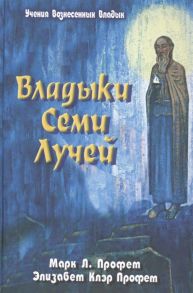 Учения Вознесенных Владык

Владыки Семи Лучей

Марк Л. Профет
Элизабет Клэр Профет